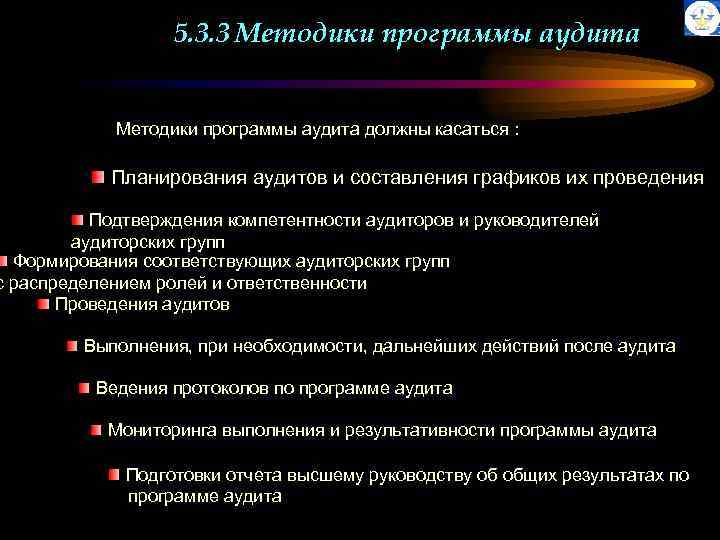 5.3.3 Методики программы аудита

Методики программы аудита должны касаться :

Планирования аудитов и составления графиков их проведения

Подтверждения компетентности аудиторов и руководителей аудиторских групп

Формирования соответствующих аудиторских групп с распределением ролей и ответственности

Проведения аудитов

Выполнения, при необходимости, дальнейших действий после аудита

Ведения протоколов по программе аудита

Мониторинга выполнения и результативности программы аудита

Подготовки отчета высшему руководству об общих результатах по программе аудита